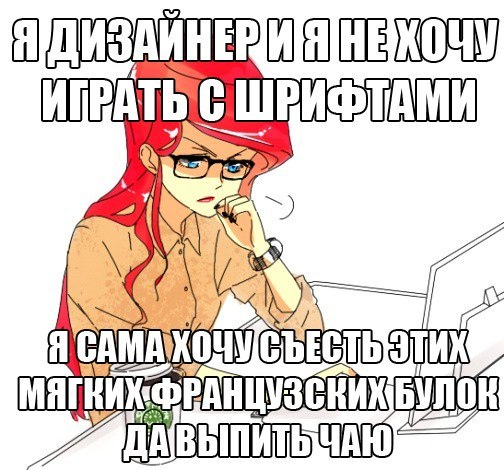 Я ДИЗАЙНЕР И Я НЕ ХОЧУ ИГРАТЬ С ШРИФТАМИ

Я САМА ХОЧУ СЪЕСТЬ ЭТИХ МЯГКИХ ФРАНЦУЗСКИХ БУЛОК ДА ВЫПИТЬ ЧАЮ